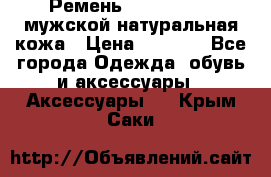 Ремень мужской натуральная кожа Цена Все города Одежда обувь и аксессуары Аксессуары Крым Саки

http://Объявлений.сайт